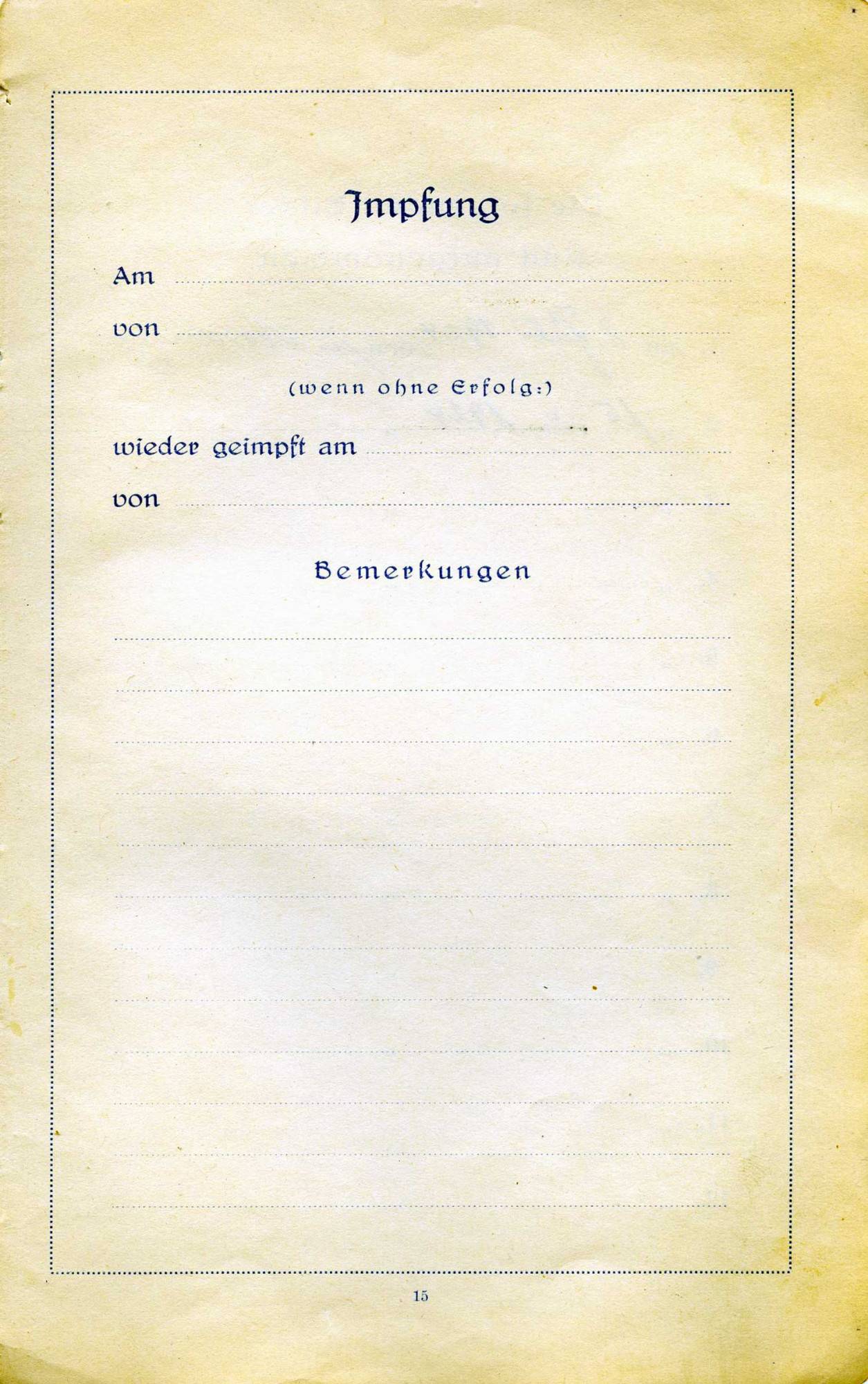 Impfung

Am ____

von ____

(wenn ohne Erfolg:)

wieder geimpft am ____

von ____

Bemerkungen

____

____

____

____

____

____

____

____

____

____

____

____

15